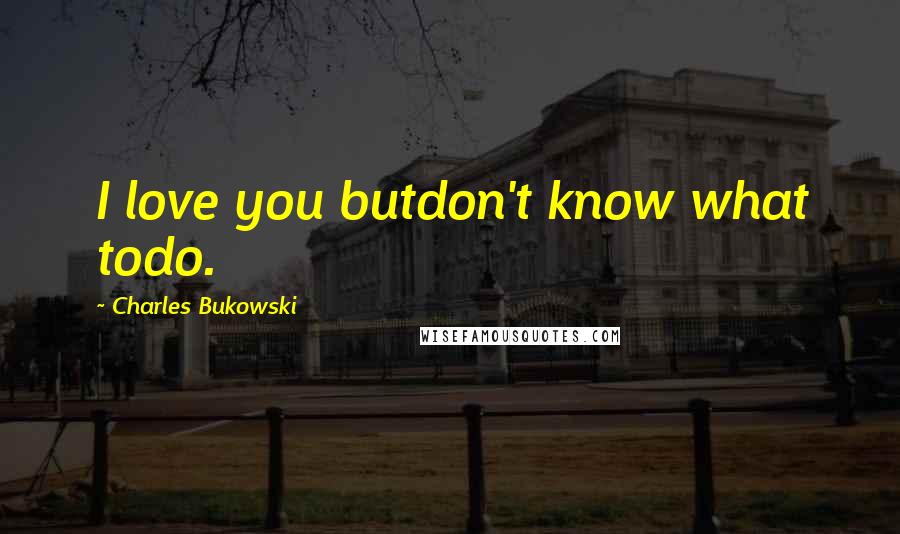 I love you butdon't know what todo.

~ Charles Bukowski

WISEFAMOUSQUOTES.COM